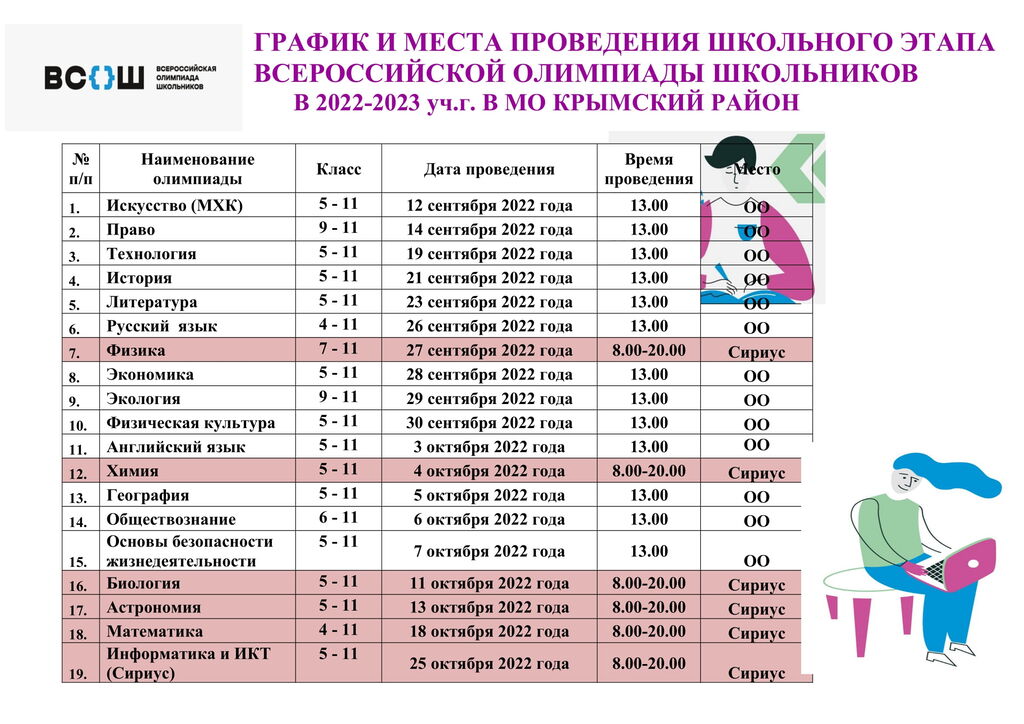 ВС{}Ш ВСЕРОССИЙСКАЯ ОЛИМПИАДА ШКОЛЬНИКОВ

ГРАФИК И МЕСТА ПРОВЕДЕНИЯ ШКОЛЬНОГО ЭТАПА ВСЕРОССИЙСКОЙ ОЛИМПИАДЫ ШКОЛЬНИКОВ В 2022-2023 уч.г. В МО КРЫМСКИЙ РАЙОН

| № п/п | Наименование олимпиады | Класс | Дата проведения | Время проведения | Место |
|---|---|---|---|---|---|
| 1. | Искусство (МХК) | 5 - 11 | 12 сентября 2022 года | 13.00 | ОО |
| 2. | Право | 9 - 11 | 14 сентября 2022 года | 13.00 | ОО |
| 3. | Технология | 5 - 11 | 19 сентября 2022 года | 13.00 | ОО |
| 4. | История | 5 - 11 | 21 сентября 2022 года | 13.00 | ОО |
| 5. | Литература | 5 - 11 | 23 сентября 2022 года | 13.00 | ОО |
| 6. | Русский язык | 4 - 11 | 26 сентября 2022 года | 13.00 | ОО |
| 7. | Физика | 7 - 11 | 27 сентября 2022 года | 8.00-20.00 | Сириус |
| 8. | Экономика | 5 - 11 | 28 сентября 2022 года | 13.00 | ОО |
| 9. | Экология | 9 - 11 | 29 сентября 2022 года | 13.00 | ОО |
| 10. | Физическая культура | 5 - 11 | 30 сентября 2022 года | 13.00 | ОО |
| 11. | Английский язык | 5 - 11 | 3 октября 2022 года | 13.00 | ОО |
| 12. | Химия | 5 - 11 | 4 октября 2022 года | 8.00-20.00 | Сириус |
| 13. | География | 5 - 11 | 5 октября 2022 года | 13.00 | ОО |
| 14. | Обществознание | 6 - 11 | 6 октября 2022 года | 13.00 | ОО |
| 15. | Основы безопасности жизнедеятельности | 5 - 11 | 7 октября 2022 года | 13.00 | ОО |
| 16. | Биология | 5 - 11 | 11 октября 2022 года | 8.00-20.00 | Сириус |
| 17. | Астрономия | 5 - 11 | 13 октября 2022 года | 8.00-20.00 | Сириус |
| 18. | Математика | 4 - 11 | 18 октября 2022 года | 8.00-20.00 | Сириус |
| 19. | Информатика и ИКТ (Сириус) | 5 - 11 | 25 октября 2022 года | 8.00-20.00 | Сириус |